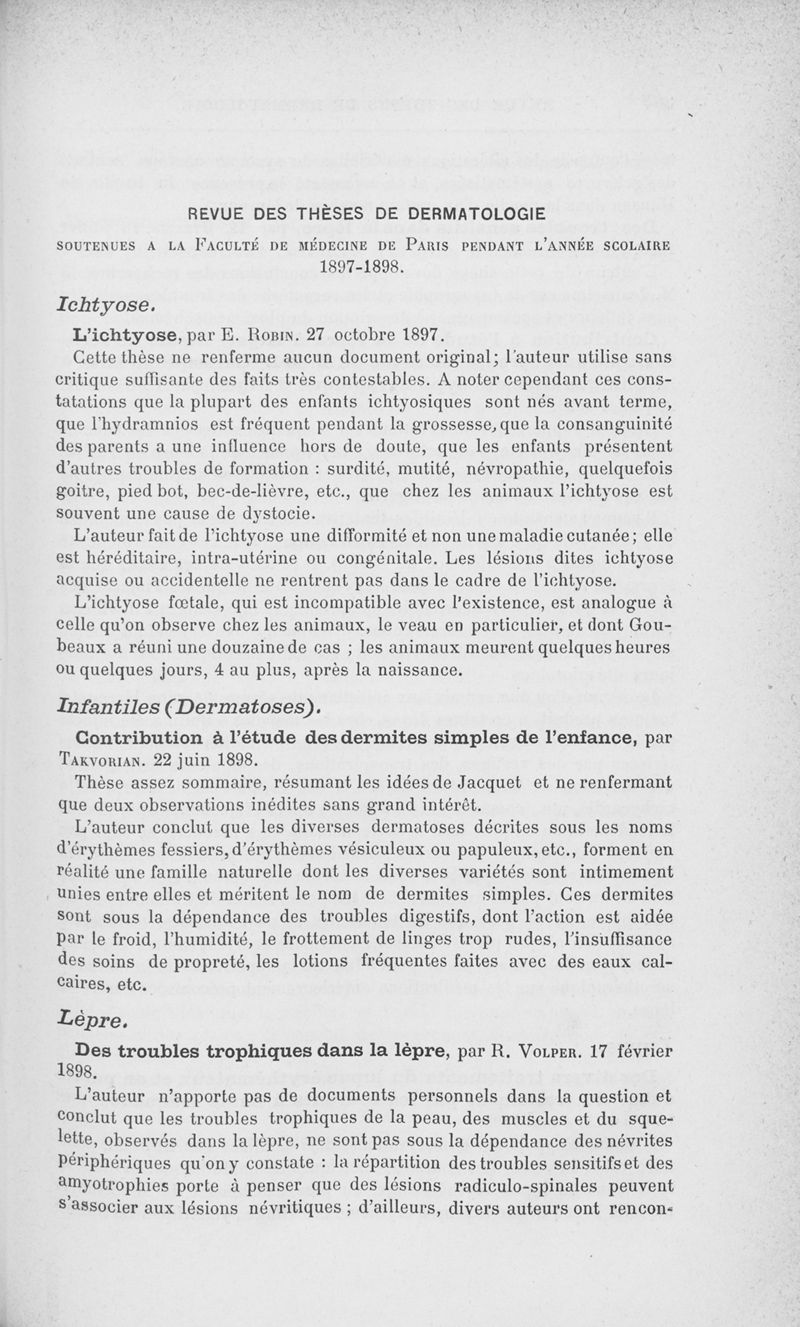 REVUE DES THÈSES DE DERMATOLOGIE

SOUTENUES A LA FACULTÉ DE MÉDECINE DE PARIS PENDANT L'ANNÉE SCOLAIRE 1897-1898.

Ichtyose.

L'ichtyose, par E. ROBIN. 27 octobre 1897.

Cette thèse ne renferme aucun document original; l'auteur utilise sans critique suffisante des faits très contestables. A noter cependant ces constatations que la plupart des enfants ichtyosiques sont nés avant terme, que l'hydramnios est fréquent pendant la grossesse, que la consanguinité des parents a une influence hors de doute, que les enfants présentent d'autres troubles de formation : surdité, mutité, névropathie, quelquefois goitre, pied bot, bec-de-lièvre, etc., que chez les animaux l'ichtyose est souvent une cause de dystocie.

L'auteur fait de l'ichtyose une difformité et non une maladie cutanée; elle est héréditaire, intra-utérine ou congénitale. Les lésions dites ichtyose acquise ou accidentelle ne rentrent pas dans le cadre de l'ichtyose.

L'ichtyose fœtale, qui est incompatible avec l'existence, est analogue à celle qu'on observe chez les animaux, le veau en particulier, et dont Goubeaux a réuni une douzaine de cas ; les animaux meurent quelques heures ou quelques jours, 4 au plus, après la naissance.

Infantiles (Dermatoses).

Contribution à l'étude des dermites simples de l'enfance, par TAKVORIAN. 22 juin 1898.

Thèse assez sommaire, résumant les idées de Jacquet et ne renfermant que deux observations inédites sans grand intérêt.

L'auteur conclut que les diverses dermatoses décrites sous les noms d'érythèmes fessiers, d'érythèmes vésiculeux ou papuleux, etc., forment en réalité une famille naturelle dont les diverses variétés sont intimement unies entre elles et méritent le nom de dermites simples. Ces dermites sont sous la dépendance des troubles digestifs, dont l'action est aidée par le froid, l'humidité, le frottement de linges trop rudes, l'insuffisance des soins de propreté, les lotions fréquentes faites avec des eaux calcaires, etc.

Lèpre.

Des troubles trophiques dans la lèpre, par R. VOLPER. 17 février 1898.

L'auteur n'apporte pas de documents personnels dans la question et conclut que les troubles trophiques de la peau, des muscles et du squelette, observés dans la lèpre, ne sont pas sous la dépendance des névrites périphériques qu'on y constate : la répartition des troubles sensitifs et des amyotrophies porte à penser que des lésions radiculo-spinales peuvent s'associer aux lésions névritiques ; d'ailleurs, divers auteurs ont rencon-